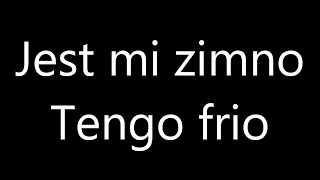 Jest mi zimno
Tengo frio